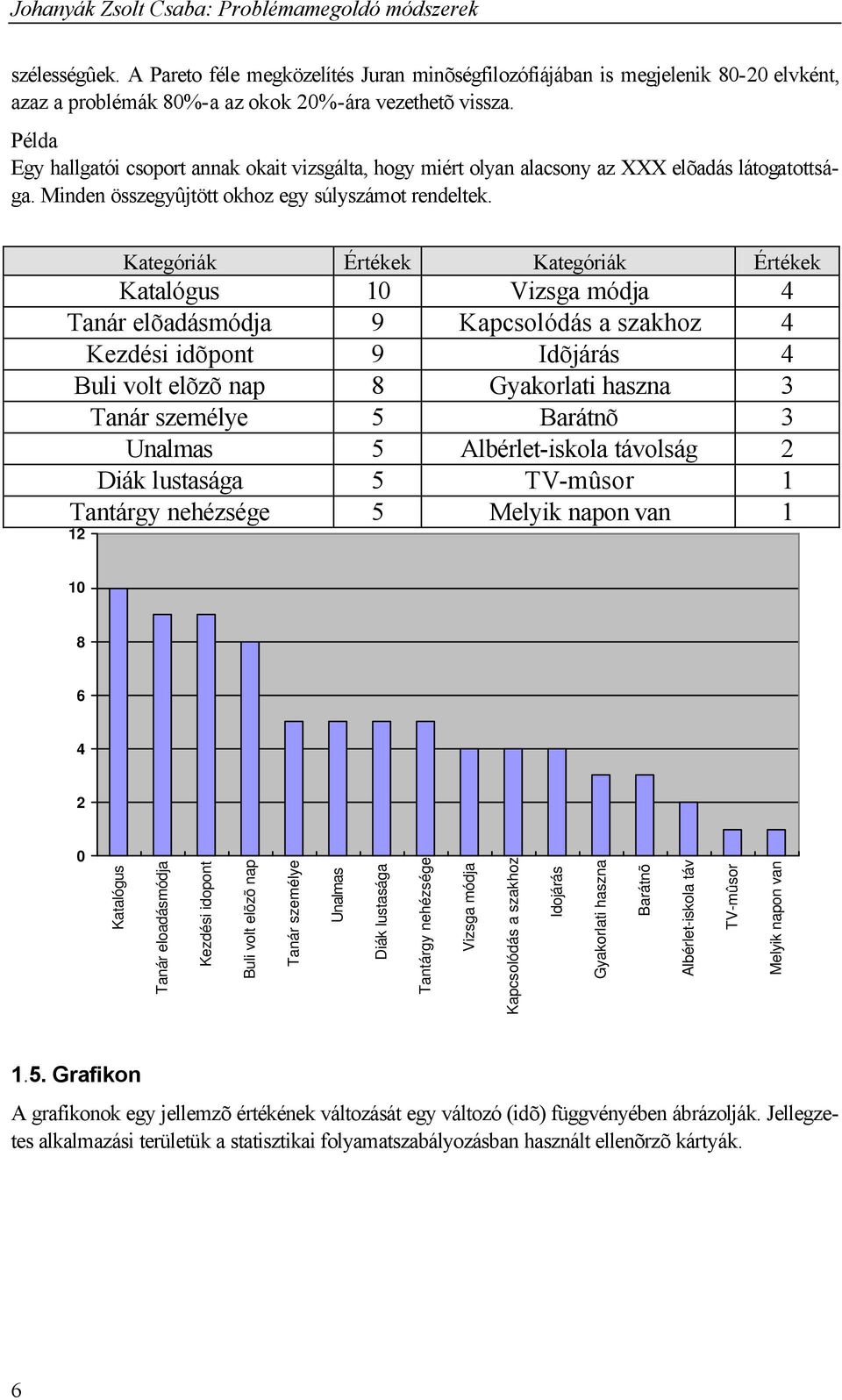 Johanyák Zsolt Csaba: Problémamegoldó módszerek

szélességûek. A Pareto féle megközelítés Juran minõségfilozófiájában is megjelenik 80-20 elvként, azaz a problémák 80%-a az okok 20%-ára vezethetõ vissza.

Példa
Egy hallgatói csoport annak okait vizsgálta, hogy miért olyan alacsony az XXX elõadás látogatottsága. Minden összegyûjtött okhoz egy súlyszámot rendeltek.

| Kategóriák | Értékek | Kategóriák | Értékek |
|---|---|---|---|
| Katalógus | 10 | Vizsga módja | 4 |
| Tanár elõadásmódja | 9 | Kapcsolódás a szakhoz | 4 |
| Kezdési idõpont | 9 | Idõjárás | 4 |
| Buli volt elõzõ nap | 8 | Gyakorlati haszna | 3 |
| Tanár személye | 5 | Barátnõ | 3 |
| Unalmas | 5 | Albérlet-iskola távolság | 2 |
| Diák lustasága | 5 | TV-mûsor | 1 |
| Tantárgy nehézsége | 5 | Melyik napon van | 1 |

12
10
8
6
4
2
0

Katalógus
Tanár eloadásmódja
Kezdési idopont
Buli volt elõzõ nap
Tanár személye
Unalmas
Diák lustasága
Tantárgy nehézsége
Vizsga módja
Kapcsolódás a szakhoz
Idojárás
Gyakorlati haszna
Barátnõ
Albérlet-iskola táv
TV-mûsor
Melyik napon van

1.5. Grafikon

A grafikonok egy jellemzõ értékének változását egy változó (idõ) függvényében ábrázolják. Jellegzetes alkalmazási területük a statisztikai folyamatszabályozásban használt ellenõrzõ kártyák.

6